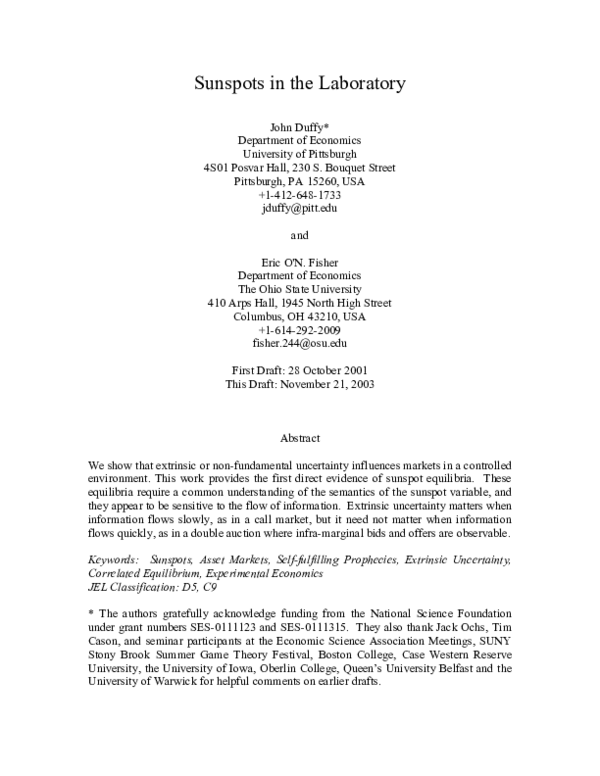 Sunspots in the Laboratory

John Duffy*
Department of Economics
University of Pittsburgh
4S01 Posvar Hall, 230 S. Bouquet Street
Pittsburgh, PA 15260, USA
+1-412-648-1733
jduffy@pitt.edu

and

Eric O'N. Fisher
Department of Economics
The Ohio State University
410 Arps Hall, 1945 North High Street
Columbus, OH 43210, USA
+1-614-292-2009
fisher.244@osu.edu

First Draft: 28 October 2001
This Draft: November 21, 2003

Abstract

We show that extrinsic or non-fundamental uncertainty influences markets in a controlled environment. This work provides the first direct evidence of sunspot equilibria. These equilibria require a common understanding of the semantics of the sunspot variable, and they appear to be sensitive to the flow of information. Extrinsic uncertainty matters when information flows slowly, as in a call market, but it need not matter when information flows quickly, as in a double auction where infra-marginal bids and offers are observable.

Keywords: Sunspots, Asset Markets, Self-fulfilling Prophecies, Extrinsic Uncertainty, Correlated Equilibrium, Experimental Economics
JEL Classification: D5, C9

* The authors gratefully acknowledge funding from the National Science Foundation under grant numbers SES-0111123 and SES-0111315. They also thank Jack Ochs, Tim Cason, and seminar participants at the Economic Science Association Meetings, SUNY Stony Brook Summer Game Theory Festival, Boston College, Case Western Reserve University, the University of Iowa, Oberlin College, Queen's University Belfast and the University of Warwick for helpful comments on earlier drafts.